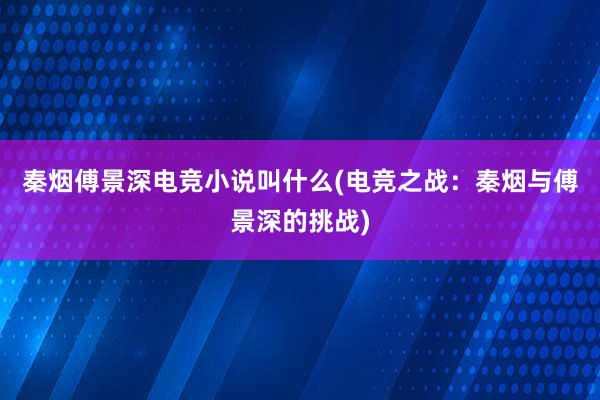 秦烟傅景深电竞小说叫什么(电竞之战：秦烟与傅景深的挑战)